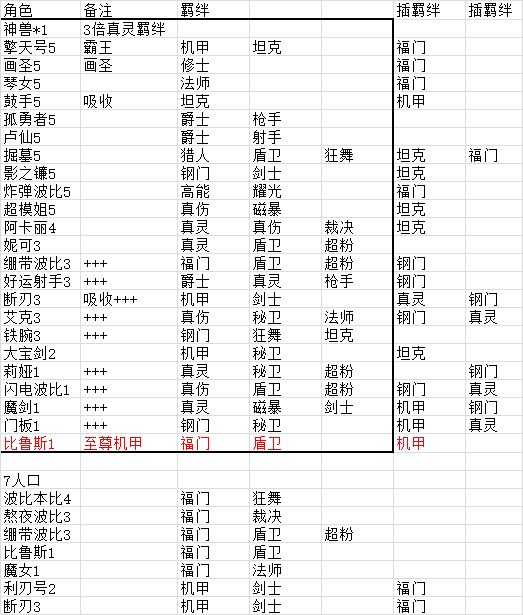 | 角色 | 备注 | 羁绊 | | | 插羁绊 | 插羁绊 |
|---|---|---|---|---|---|---|
| 神兽*1 | 3倍真灵羁绊 | | | | | |
| 擎天号5 | 霸王 | 机甲 | 坦克 | | 福门 | |
| 画圣5 | 画圣 | 修士 | | | 福门 | |
| 琴女5 | | 法师 | | | 福门 | |
| 鼓手5 | 吸收 | 坦克 | | | 机甲 | |
| 孤勇者5 | | 爵士 | 枪手 | | | |
| 卢仙5 | | 爵士 | 射手 | | | |
| 掘墓5 | | 猎人 | 盾卫 | 狂舞 | 坦克 | 福门 |
| 影之镰5 | | 钢门 | 剑士 | | 坦克 | |
| 炸弹波比5 | | 高能 | 耀光 | | 福门 | |
| 超模姐5 | | 真伤 | 磁暴 | | 坦克 | |
| 阿卡丽4 | | 真灵 | 真伤 | 裁决 | 坦克 | |
| 妮可3 | | 真灵 | 盾卫 | 超粉 | | |
| 绷带波比3 | +++ | 福门 | 盾卫 | 超粉 | 钢门 | |
| 好运射手3 | +++ | 爵士 | 真灵 | 枪手 | 钢门 | |
| 断刃3 | 吸收+++ | 机甲 | 剑士 | | 真灵 | 钢门 |
| 艾克3 | +++ | 真伤 | 秘卫 | 法师 | 钢门 | 真灵 |
| 铁腕3 | +++ | 钢门 | 狂舞 | 坦克 | | |
| 大宝剑2 | | 机甲 | 秘卫 | | 坦克 | |
| 莉娅1 | +++ | 真灵 | 秘卫 | 超粉 | | 钢门 |
| 闪电波比1 | +++ | 真伤 | 盾卫 | 超粉 | 钢门 | 真灵 |
| 魔剑1 | +++ | 真灵 | 磁暴 | 剑士 | 机甲 | 钢门 |
| 门板1 | +++ | 钢门 | 秘卫 | | 机甲 | 真灵 |
| 比鲁斯1 | 至尊机甲 | 福门 | 盾卫 | | 机甲 | |
| | | | | | | |
| 7人口 | | | | | | |
| 波比本比4 | | 福门 | 狂舞 | | | |
| 熬夜波比3 | | 福门 | 裁决 | | | |
| 绷带波比3 | | 福门 | 盾卫 | 超粉 | | |
| 比鲁斯1 | | 福门 | 盾卫 | | | |
| 魔女1 | | 福门 | 法师 | | | |
| 利刃号2 | | 机甲 | 剑士 | | 福门 | |
| 断刃3 | | 机甲 | 剑士 | | 福门 | |